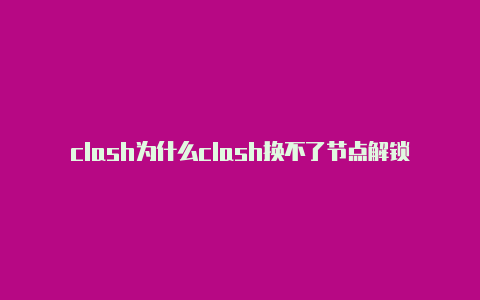 clash为什么clash换不了节点解锁